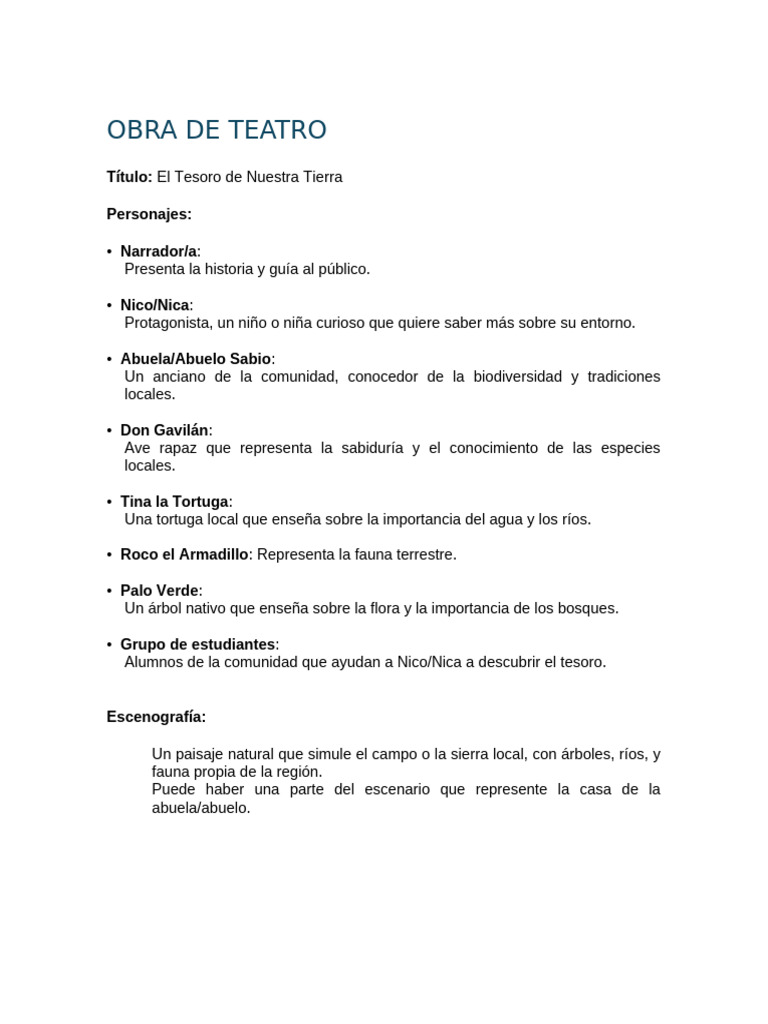 OBRA DE TEATRO

Título: El Tesoro de Nuestra Tierra

Personajes:

• Narrador/a:
Presenta la historia y guía al público.

• Nico/Nica:
Protagonista, un niño o niña curioso que quiere saber más sobre su entorno.

• Abuela/Abuelo Sabio:
Un anciano de la comunidad, conocedor de la biodiversidad y tradiciones locales.

• Don Gavilán:
Ave rapaz que representa la sabiduría y el conocimiento de las especies locales.

• Tina la Tortuga:
Una tortuga local que enseña sobre la importancia del agua y los ríos.

• Roco el Armadillo: Representa la fauna terrestre.

• Palo Verde:
Un árbol nativo que enseña sobre la flora y la importancia de los bosques.

• Grupo de estudiantes:
Alumnos de la comunidad que ayudan a Nico/Nica a descubrir el tesoro.

Escenografía:

Un paisaje natural que simule el campo o la sierra local, con árboles, ríos, y fauna propia de la región.
Puede haber una parte del escenario que represente la casa de la abuela/abuelo.